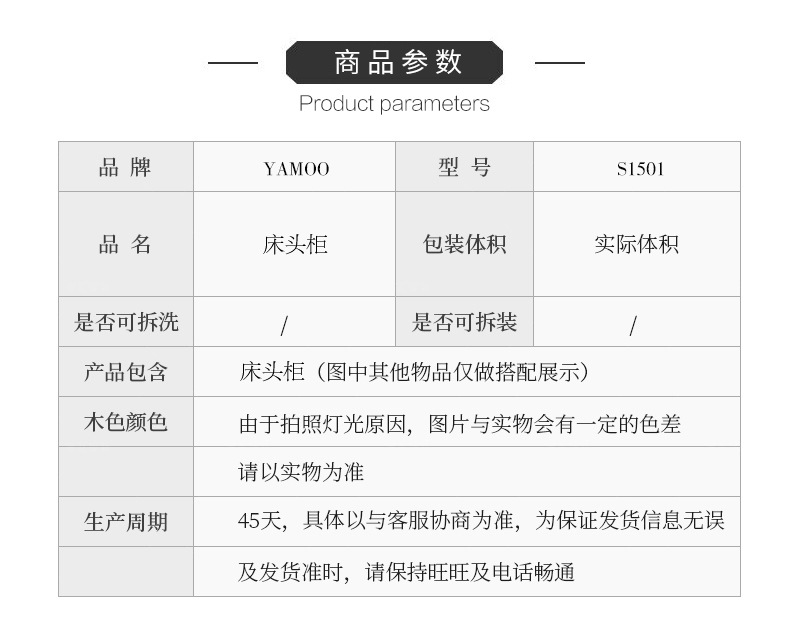 商品参数

Product parameters

| 品 牌 | YAMOO | 型 号 | S1501 |
|---|---|---|---|
| 品 名 | 床头柜 | 包装体积 | 实际体积 |
| 是否可拆洗 | / | 是否可拆装 | / |
| 产品包含 | 床头柜（图中其他物品仅做搭配展示） | | |
| 木色颜色 | 由于拍照灯光原因，图片与实物会有一定的色差 | | |
| | 请以实物为准 | | |
| 生产周期 | 45天，具体以与客服协商为准，为保证发货信息无误 | | |
| | 及发货准时，请保持旺旺及电话畅通 | | |